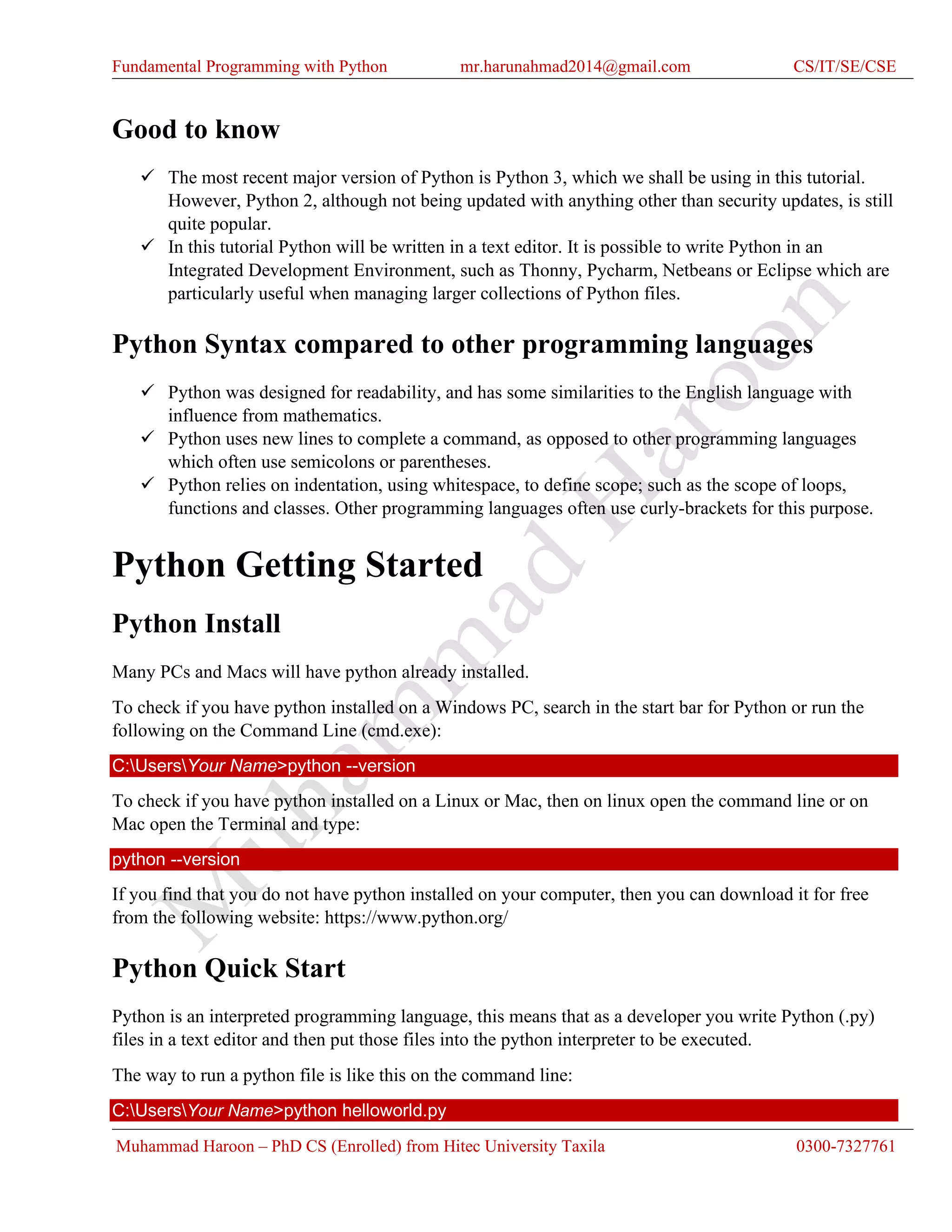 Fundamental Programming with Python mr.harunahmad2014@gmail.com CS/IT/SE/CSE

Good to know

✓ The most recent major version of Python is Python 3, which we shall be using in this tutorial. However, Python 2, although not being updated with anything other than security updates, is still quite popular.
✓ In this tutorial Python will be written in a text editor. It is possible to write Python in an Integrated Development Environment, such as Thonny, Pycharm, Netbeans or Eclipse which are particularly useful when managing larger collections of Python files.

Python Syntax compared to other programming languages

✓ Python was designed for readability, and has some similarities to the English language with influence from mathematics.
✓ Python uses new lines to complete a command, as opposed to other programming languages which often use semicolons or parentheses.
✓ Python relies on indentation, using whitespace, to define scope; such as the scope of loops, functions and classes. Other programming languages often use curly-brackets for this purpose.

Python Getting Started

Python Install

Many PCs and Macs will have python already installed.

To check if you have python installed on a Windows PC, search in the start bar for Python or run the following on the Command Line (cmd.exe):

C:\Users\Your Name>python --version

To check if you have python installed on a Linux or Mac, then on linux open the command line or on Mac open the Terminal and type:

python --version

If you find that you do not have python installed on your computer, then you can download it for free from the following website: https://www.python.org/

Python Quick Start

Python is an interpreted programming language, this means that as a developer you write Python (.py) files in a text editor and then put those files into the python interpreter to be executed.

The way to run a python file is like this on the command line:

C:\Users\Your Name>python helloworld.py

Muhammad Haroon – PhD CS (Enrolled) from Hitec University Taxila 0300-7327761

Muhammad Haroon